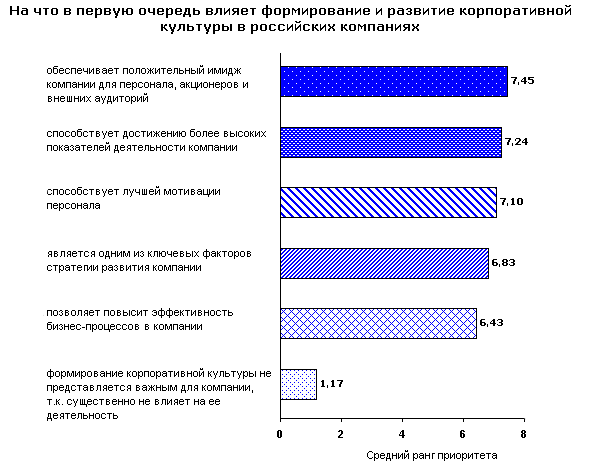 На что в первую очередь влияет формирование и развитие корпоративной культуры в российских компаниях

обеспечивает положительный имидж компании для персонала, акционеров и внешних аудиторий

7,45

способствует достижению более высоких показателей деятельности компании

7,24

способствует лучшей мотивации персонала

7,10

является одним из ключевых факторов стратегии развития компании

6,83

позволяет повысит эффективность бизнес-процессов в компании

6,43

формирование корпоративной культуры не представляется важным для компании, т.к. существенно не влияет на ее деятельность

1,17

0

2

4

6

8

Средний ранг приоритета